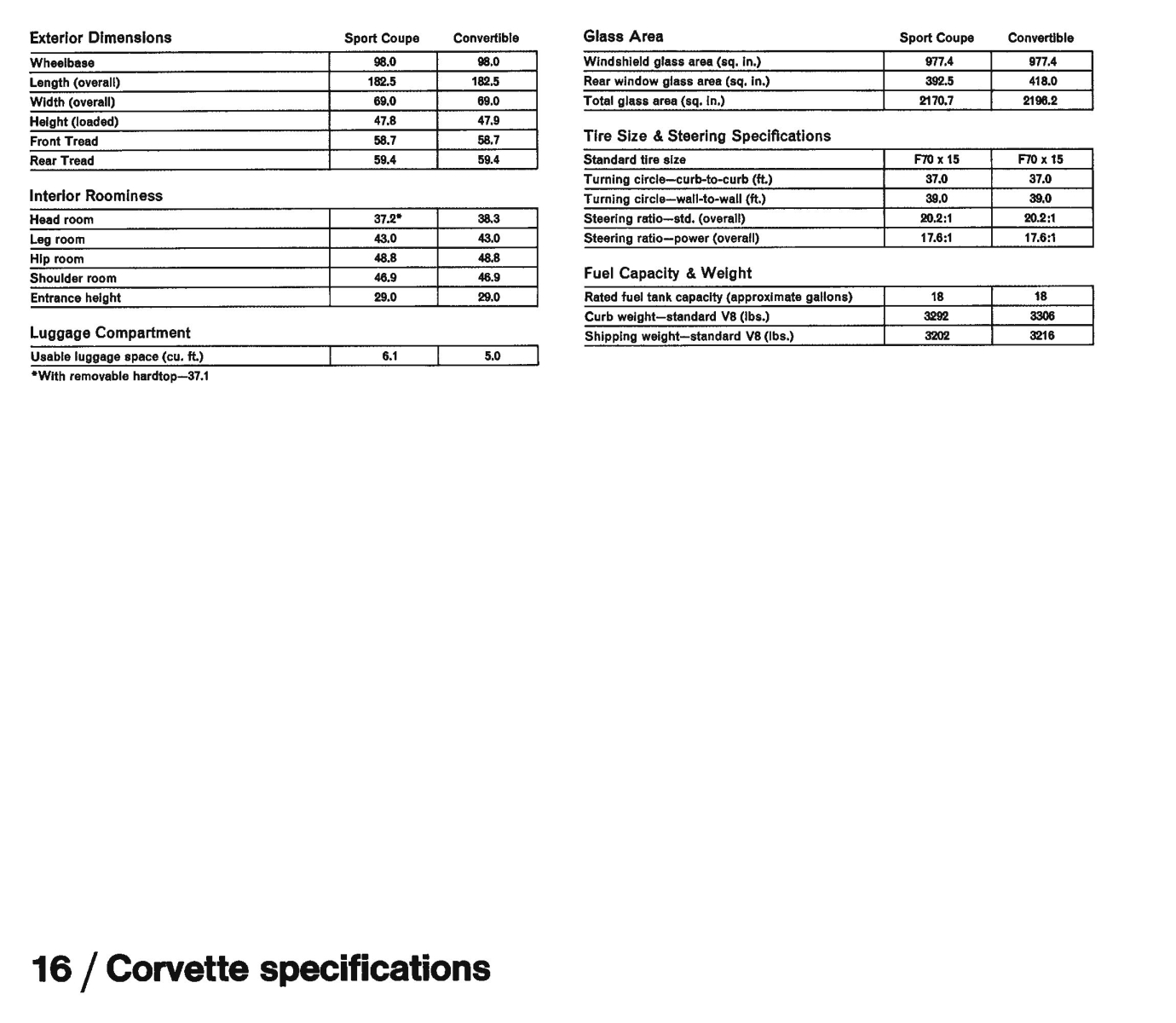 | Exterior Dimensions | Sport Coupe | Convertible |
|---|---|---|
| Wheelbase | 98.0 | 98.0 |
| Length (overall) | 182.5 | 182.5 |
| Width (overall) | 69.0 | 69.0 |
| Height (loaded) | 47.8 | 47.9 |
| Front Tread | 58.7 | 58.7 |
| Rear Tread | 59.4 | 59.4 |

Interior Roominess

| | | |
|---|---|---|
| Head room | 37.2* | 38.3 |
| Leg room | 43.0 | 43.0 |
| Hip room | 48.8 | 48.8 |
| Shoulder room | 46.9 | 46.9 |
| Entrance height | 29.0 | 29.0 |

Luggage Compartment

| | | |
|---|---|---|
| Usable luggage space (cu. ft.) | 6.1 | 5.0 |

*With removable hardtop—37.1

| Glass Area | Sport Coupe | Convertible |
|---|---|---|
| Windshield glass area (sq. in.) | 977.4 | 977.4 |
| Rear window glass area (sq. in.) | 392.5 | 418.0 |
| Total glass area (sq. in.) | 2170.7 | 2196.2 |

Tire Size & Steering Specifications

| | | |
|---|---|---|
| Standard tire size | F70 x 15 | F70 x 15 |
| Turning circle—curb-to-curb (ft.) | 37.0 | 37.0 |
| Turning circle—wall-to-wall (ft.) | 39.0 | 39.0 |
| Steering ratio—std. (overall) | 20.2:1 | 20.2:1 |
| Steering ratio—power (overall) | 17.6:1 | 17.6:1 |

Fuel Capacity & Weight

| | | |
|---|---|---|
| Rated fuel tank capacity (approximate gallons) | 18 | 18 |
| Curb weight—standard V8 (lbs.) | 3292 | 3306 |
| Shipping weight—standard V8 (lbs.) | 3202 | 3216 |

16 / Corvette specifications